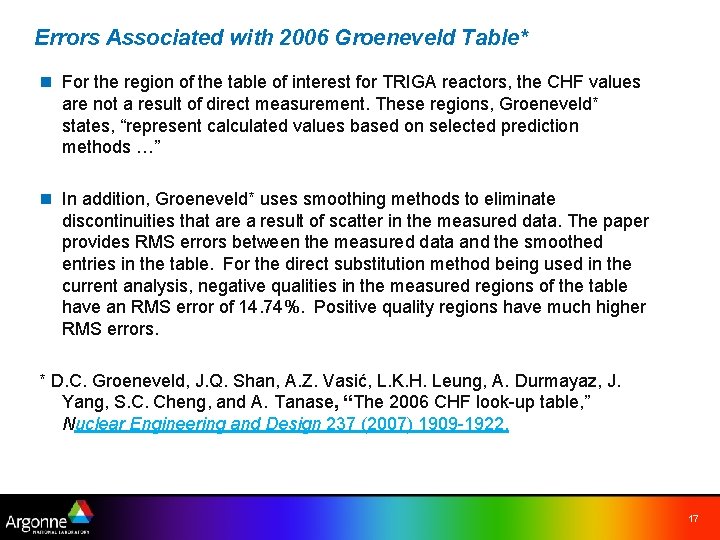 Errors Associated with 2006 Groeneveld Table*

For the region of the table of interest for TRIGA reactors, the CHF values are not a result of direct measurement. These regions, Groeneveld* states, “represent calculated values based on selected prediction methods …”

In addition, Groeneveld* uses smoothing methods to eliminate discontinuities that are a result of scatter in the measured data. The paper provides RMS errors between the measured data and the smoothed entries in the table. For the direct substitution method being used in the current analysis, negative qualities in the measured regions of the table have an RMS error of 14.74%. Positive quality regions have much higher RMS errors.

* D.C. Groeneveld, J.Q. Shan, A.Z. Vasić, L.K.H. Leung, A. Durmayaz, J. Yang, S.C. Cheng, and A. Tanase, “The 2006 CHF look-up table,” Nuclear Engineering and Design 237 (2007) 1909-1922.

Argonne
NATIONAL LABORATORY

17